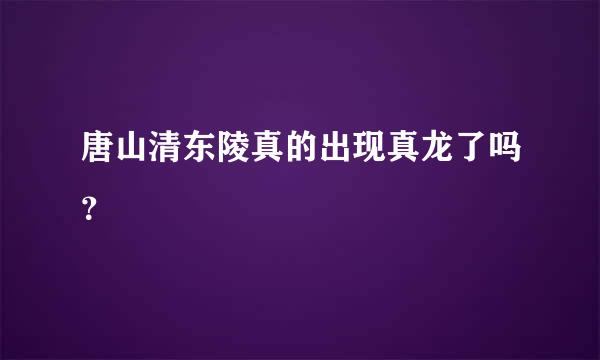 唐山清东陵真的出现真龙了吗？